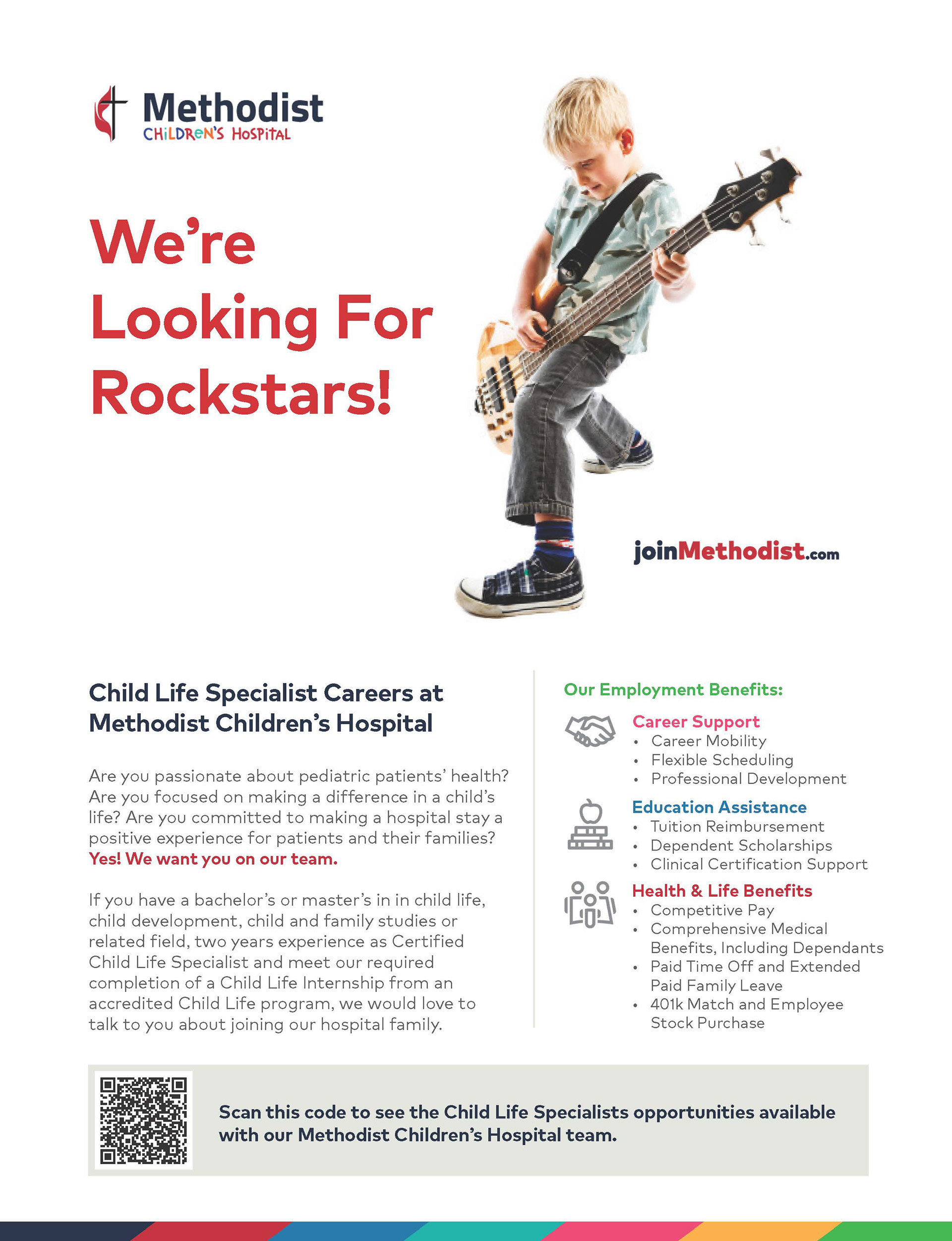 Methodist
CHILDREN'S HOSPITAL

We're Looking For Rockstars!

joinMethodist.com

Child Life Specialist Careers at Methodist Children's Hospital

Are you passionate about pediatric patients' health? Are you focused on making a difference in a child's life? Are you committed to making a hospital stay a positive experience for patients and their families? Yes! We want you on our team.

If you have a bachelor's or master's in in child life, child development, child and family studies or related field, two years experience as Certified Child Life Specialist and meet our required completion of a Child Life Internship from an accredited Child Life program, we would love to talk to you about joining our hospital family.

Our Employment Benefits:

Career Support
• Career Mobility
• Flexible Scheduling
• Professional Development

Education Assistance
• Tuition Reimbursement
• Dependent Scholarships
• Clinical Certification Support

Health & Life Benefits
• Competitive Pay
• Comprehensive Medical Benefits, Including Dependants
• Paid Time Off and Extended Paid Family Leave
• 401k Match and Employee Stock Purchase

Scan this code to see the Child Life Specialists opportunities available with our Methodist Children's Hospital team.